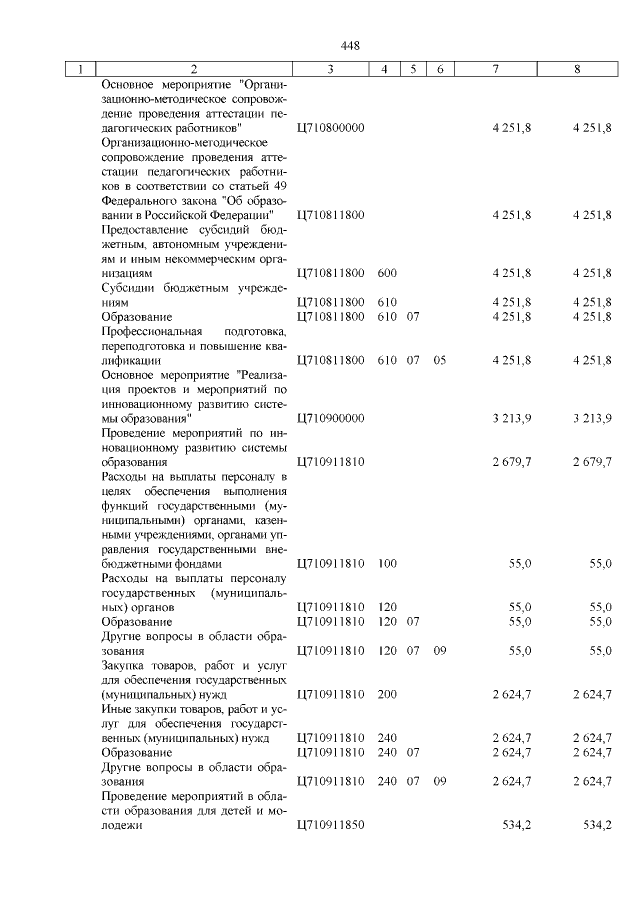 448

| 1 | 2 | 3 | 4 | 5 | 6 | 7 | 8 |
|---|---|---|---|---|---|---|---|
| | Основное мероприятие "Организационно-методическое сопровождение проведения аттестации педагогических работников" | Ц710800000 | | | | 4 251,8 | 4 251,8 |
| | Организационно-методическое сопровождение проведения аттестации педагогических работников в соответствии со статьей 49 Федерального закона "Об образовании в Российской Федерации" | Ц710811800 | | | | 4 251,8 | 4 251,8 |
| | Предоставление субсидий бюджетным, автономным учреждениям и иным некоммерческим организациям | Ц710811800 | 600 | | | 4 251,8 | 4 251,8 |
| | Субсидии бюджетным учреждениям | Ц710811800 | 610 | | | 4 251,8 | 4 251,8 |
| | Образование | Ц710811800 | 610 | 07 | | 4 251,8 | 4 251,8 |
| | Профессиональная подготовка, переподготовка и повышение квалификации | Ц710811800 | 610 | 07 | 05 | 4 251,8 | 4 251,8 |
| | Основное мероприятие "Реализация проектов и мероприятий по инновационному развитию системы образования" | Ц710900000 | | | | 3 213,9 | 3 213,9 |
| | Проведение мероприятий по инновационному развитию системы образования | Ц710911810 | | | | 2 679,7 | 2 679,7 |
| | Расходы на выплаты персоналу в целях обеспечения выполнения функций государственными (муниципальными) органами, казенными учреждениями, органами управления государственными внебюджетными фондами | Ц710911810 | 100 | | | 55,0 | 55,0 |
| | Расходы на выплаты персоналу государственных (муниципальных) органов | Ц710911810 | 120 | | | 55,0 | 55,0 |
| | Образование | Ц710911810 | 120 | 07 | | 55,0 | 55,0 |
| | Другие вопросы в области образования | Ц710911810 | 120 | 07 | 09 | 55,0 | 55,0 |
| | Закупка товаров, работ и услуг для обеспечения государственных (муниципальных) нужд | Ц710911810 | 200 | | | 2 624,7 | 2 624,7 |
| | Иные закупки товаров, работ и услуг для обеспечения государственных (муниципальных) нужд | Ц710911810 | 240 | | | 2 624,7 | 2 624,7 |
| | Образование | Ц710911810 | 240 | 07 | | 2 624,7 | 2 624,7 |
| | Другие вопросы в области образования | Ц710911810 | 240 | 07 | 09 | 2 624,7 | 2 624,7 |
| | Проведение мероприятий в области образования для детей и молодежи | Ц710911850 | | | | 534,2 | 534,2 |